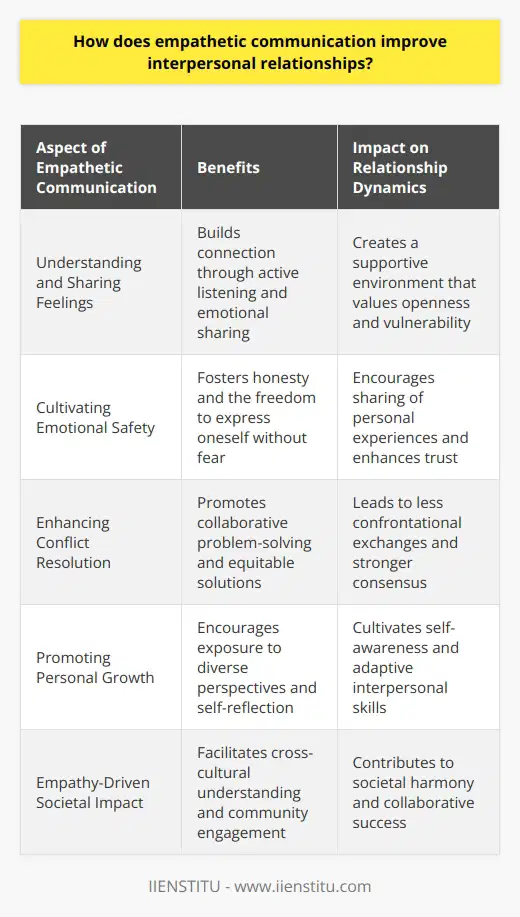 How does empathetic communication improve interpersonal relationships?

| Aspect of Empathetic Communication | Benefits | Impact on Relationship Dynamics |
|---|---|---|
| Understanding and Sharing Feelings | Builds connection through active listening and emotional sharing | Creates a supportive environment that values openness and vulnerability |
| Cultivating Emotional Safety | Fosters honesty and the freedom to express oneself without fear | Encourages sharing of personal experiences and enhances trust |
| Enhancing Conflict Resolution | Promotes collaborative problem-solving and equitable solutions | Leads to less confrontational exchanges and stronger consensus |
| Promoting Personal Growth | Encourages exposure to diverse perspectives and self-reflection | Cultivates self-awareness and adaptive interpersonal skills |
| Empathy-Driven Societal Impact | Facilitates cross-cultural understanding and community engagement | Contributes to societal harmony and collaborative success |

IIENSTITU - www.iienstitu.com